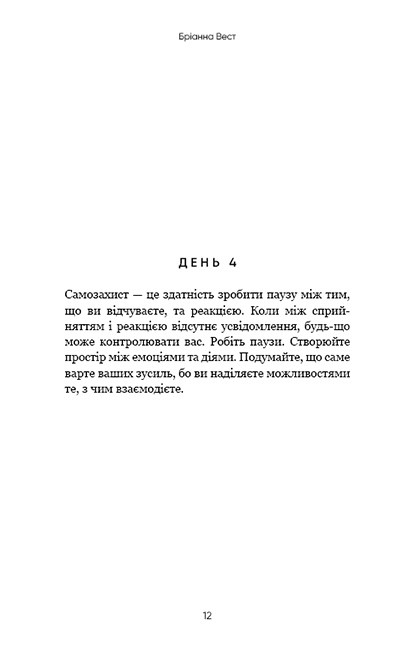 Бріанна Вест

ДЕНЬ 4

Самозахист — це здатність зробити паузу між тим, що ви відчуваєте, та реакцією. Коли між сприйняттям і реакцією відсутнє усвідомлення, будь-що може контролювати вас. Робіть паузи. Створюйте простір між емоціями та діями. Подумайте, що саме варте ваших зусиль, бо ви наділяєте можливостями те, з чим взаємодієте.

12